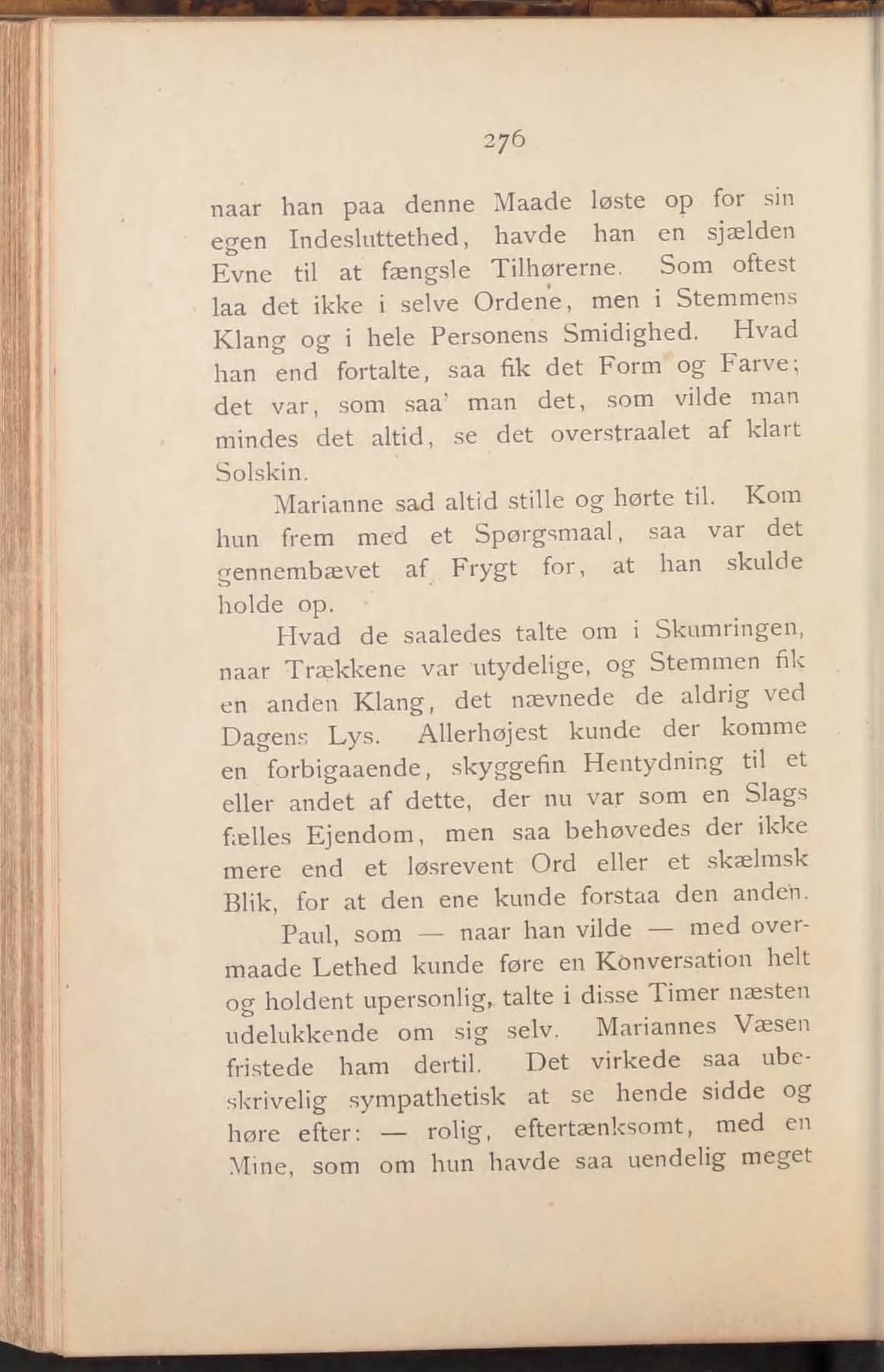 276

naar han paa denne Maade løste op for sin egen Indesluttethed, havde han en sjælden Evne til at fængsle Tilhørerne. Som oftest laa det ikke i selve Ordene, men i Stemmens Klang og i hele Personens Smidighed. Hvad han end fortalte, saa fik det Form og Farve; det var, som saa' man det, som vilde man mindes det altid, se det overstraalet af klart Solskin.

Marianne sad altid stille og hørte til. Kom hun frem med et Spørgsmaal, saa var det gennembævet af Frygt for, at han skulde holde op.

Hvad de saaledes talte om i Skumringen, naar Trækkene var utydelige, og Stemmen fik en anden Klang, det nævnede de aldrig ved Dagens Lys. Allerhøjest kunde der komme en forbigaaende, skyggefin Hentydning til et eller andet af dette, der nu var som en Slags fælles Ejendom, men saa behøvedes der ikke mere end et løsrevent Ord eller et skælmsk Blik, for at den ene kunde forstaa den anden.

Paul, som — naar han vilde — med overmaade Lethed kunde føre en Konversation helt og holdent upersonlig, talte i disse Timer næsten udelukkende om sig selv. Mariannes Væsen fristede ham dertil. Det virkede saa ubeskrivelig sympathetisk at se hende sidde og høre efter: — rolig, eftertænksomt, med en Mine, som om hun havde saa uendelig meget